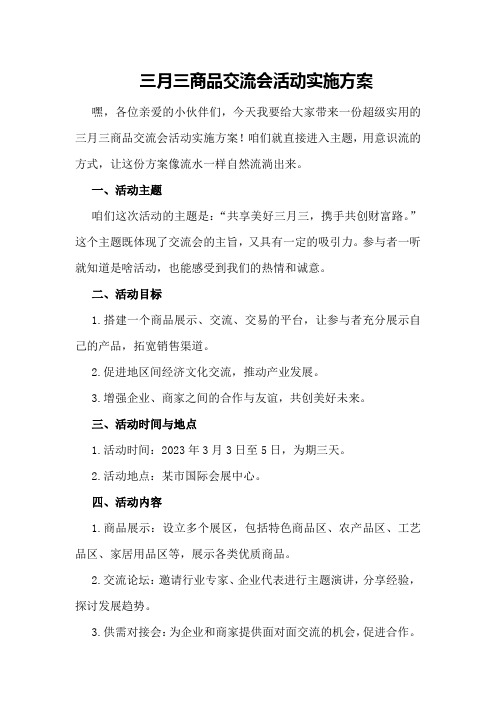 三月三商品交流会活动实施方案

嘿，各位亲爱的小伙伴们，今天我要给大家带来一份超级实用的三月三商品交流会活动实施方案！咱们就直接进入主题，用意识流的方式，让这份方案像流水一样自然流淌出来。

一、活动主题

咱们这次活动的主题是：“共享美好三月三，携手共创财富路。”这个主题既体现了交流会的主旨，又具有一定的吸引力。参与者一听就知道是啥活动，也能感受到我们的热情和诚意。

二、活动目标

1.搭建一个商品展示、交流、交易的平台，让参与者充分展示自己的产品，拓宽销售渠道。

2.促进地区间经济文化交流，推动产业发展。

3.增强企业、商家之间的合作与友谊，共创美好未来。

三、活动时间与地点

1.活动时间：2023年3月3日至5日，为期三天。

2.活动地点：某市国际会展中心。

四、活动内容

1.商品展示：设立多个展区，包括特色商品区、农产品区、工艺品区、家居用品区等，展示各类优质商品。

2.交流论坛：邀请行业专家、企业代表进行主题演讲，分享经验，探讨发展趋势。

3.供需对接会：为企业和商家提供面对面交流的机会，促进合作。